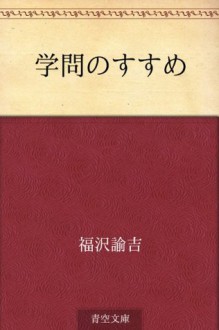 学問のすすめ

福沢諭吉

青空文庫